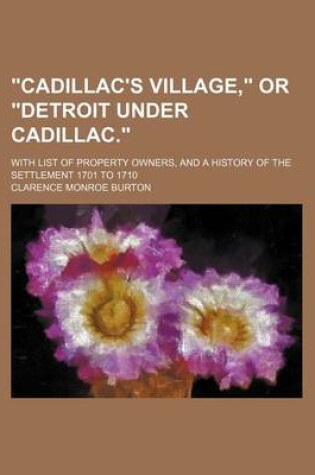 "CADILLAC'S VILLAGE," OR "DETROIT UNDER CADILLAC."

WITH LIST OF PROPERTY OWNERS, AND A HISTORY OF THE SETTLEMENT 1701 TO 1710

CLARENCE MONROE BURTON